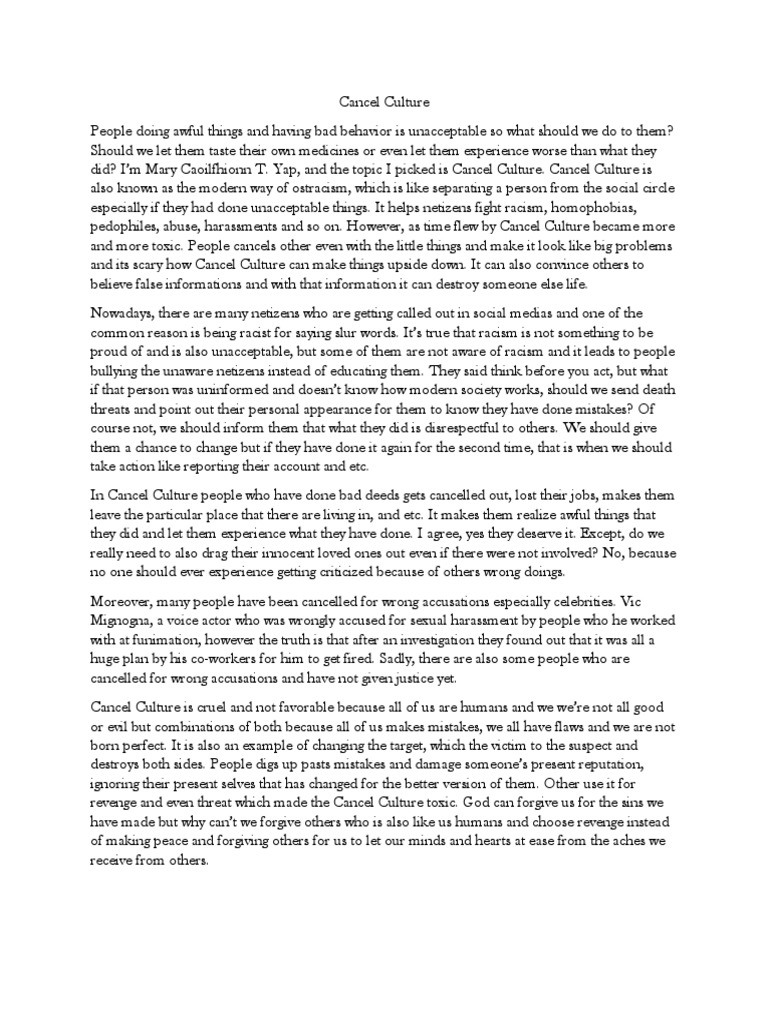 Cancel Culture

People doing awful things and having bad behavior is unacceptable so what should we do to them? Should we let them taste their own medicines or even let them experience worse than what they did? I'm Mary Caoilfhionn T. Yap, and the topic I picked is Cancel Culture. Cancel Culture is also known as the modern way of ostracism, which is like separating a person from the social circle especially if they had done unacceptable things. It helps netizens fight racism, homophobias, pedophiles, abuse, harassments and so on. However, as time flew by Cancel Culture became more and more toxic. People cancels other even with the little things and make it look like big problems and its scary how Cancel Culture can make things upside down. It can also convince others to believe false informations and with that information it can destroy someone else life.

Nowadays, there are many netizens who are getting called out in social medias and one of the common reason is being racist for saying slur words. It's true that racism is not something to be proud of and is also unacceptable, but some of them are not aware of racism and it leads to people bullying the unaware netizens instead of educating them. They said think before you act, but what if that person was uninformed and doesn't know how modern society works, should we send death threats and point out their personal appearance for them to know they have done mistakes? Of course not, we should inform them that what they did is disrespectful to others. We should give them a chance to change but if they have done it again for the second time, that is when we should take action like reporting their account and etc.

In Cancel Culture people who have done bad deeds gets cancelled out, lost their jobs, makes them leave the particular place that there are living in, and etc. It makes them realize awful things that they did and let them experience what they have done. I agree, yes they deserve it. Except, do we really need to also drag their innocent loved ones out even if there were not involved? No, because no one should ever experience getting criticized because of others wrong doings.

Moreover, many people have been cancelled for wrong accusations especially celebrities. Vic Mignogna, a voice actor who was wrongly accused for sexual harassment by people who he worked with at funimation, however the truth is that after an investigation they found out that it was all a huge plan by his co-workers for him to get fired. Sadly, there are also some people who are cancelled for wrong accusations and have not given justice yet.

Cancel Culture is cruel and not favorable because all of us are humans and we we're not all good or evil but combinations of both because all of us makes mistakes, we all have flaws and we are not born perfect. It is also an example of changing the target, which the victim to the suspect and destroys both sides. People digs up pasts mistakes and damage someone's present reputation, ignoring their present selves that has changed for the better version of them. Other use it for revenge and even threat which made the Cancel Culture toxic. God can forgive us for the sins we have made but why can't we forgive others who is also like us humans and choose revenge instead of making peace and forgiving others for us to let our minds and hearts at ease from the aches we receive from others.